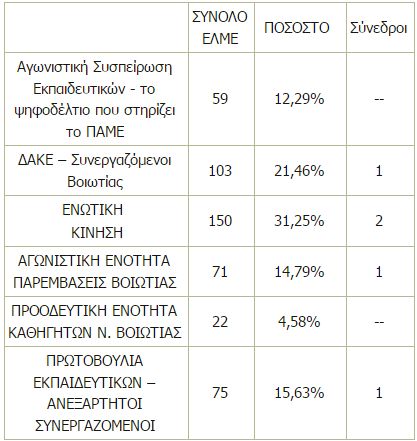 | | ΣΥΝΟΛΟ ΕΛΜΕ | ΠΟΣΟΣΤΟ | Σύνεδροι |
|---|---|---|---|
| Αγωνιστική Συσπείρωση Εκπαιδευτικών - το ψηφοδέλτιο που στηρίζει το ΠΑΜΕ | 59 | 12,29% | -- |
| ΔΑΚΕ – Συνεργαζόμενοι Βοιωτίας | 103 | 21,46% | 1 |
| ΕΝΩΤΙΚΗ ΚΙΝΗΣΗ | 150 | 31,25% | 2 |
| ΑΓΩΝΙΣΤΙΚΗ ΕΝΟΤΗΤΑ ΠΑΡΕΜΒΑΣΕΙΣ ΒΟΙΩΤΙΑΣ | 71 | 14,79% | 1 |
| ΠΡΟΟΔΕΥΤΙΚΗ ΕΝΟΤΗΤΑ ΚΑΘΗΓΗΤΩΝ Ν. ΒΟΙΩΤΙΑΣ | 22 | 4,58% | -- |
| ΠΡΩΤΟΒΟΥΛΙΑ ΕΚΠΑΙΔΕΥΤΙΚΩΝ – ΑΝΕΞΑΡΤΗΤΟΙ ΣΥΝΕΡΓΑΖΟΜΕΝΟΙ | 75 | 15,63% | 1 |